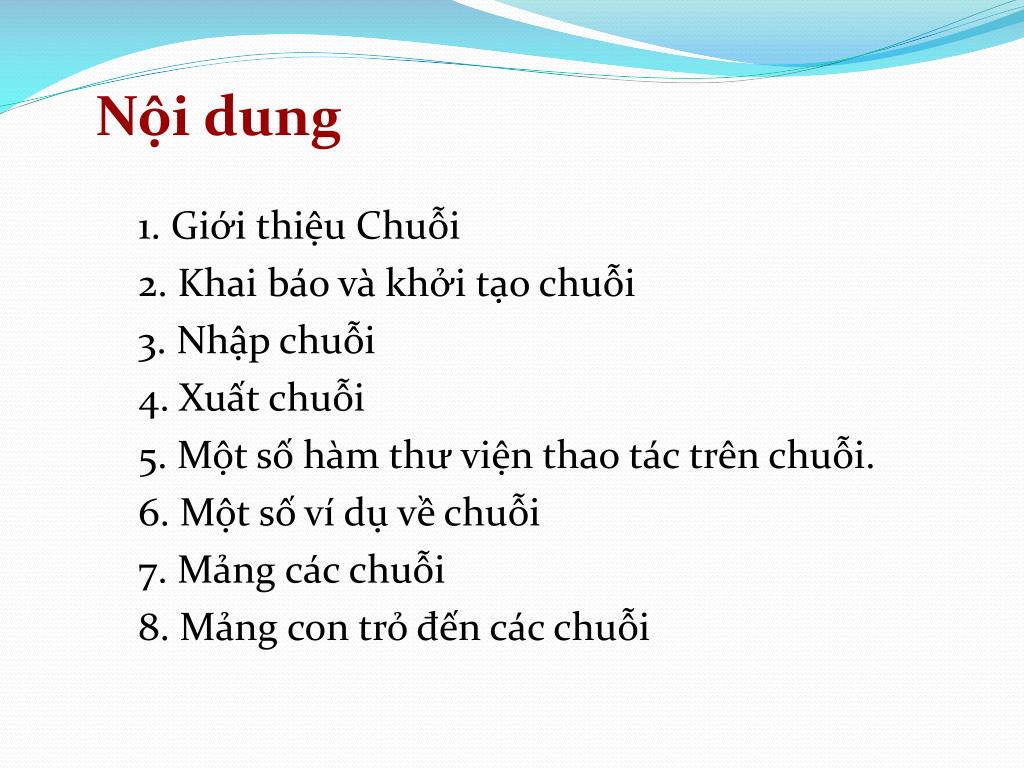 Nội dung

1. Giới thiệu Chuỗi
2. Khai báo và khởi tạo chuỗi
3. Nhập chuỗi
4. Xuất chuỗi
5. Một số hàm thư viện thao tác trên chuỗi.
6. Một số ví dụ về chuỗi
7. Mảng các chuỗi
8. Mảng con trỏ đến các chuỗi